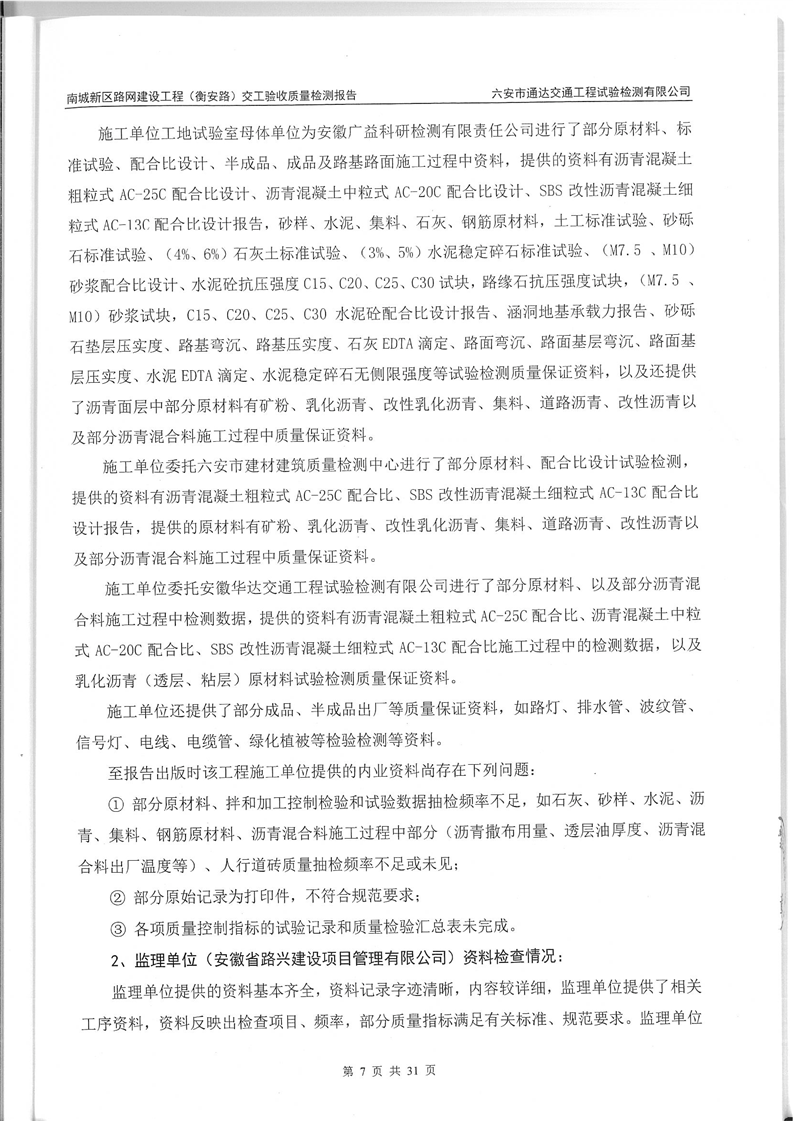 南城新区路网建设工程（衡安路）交工验收质量检测报告　　六安市通达交通工程试验检测有限公司

施工单位工地试验室母体单位为安徽广益科研检测有限责任公司进行了部分原材料、标准试验、配合比设计、半成品、成品及路基路面施工过程中资料，提供的资料有沥青混凝土粗粒式 AC-25C 配合比设计、沥青混凝土中粒式 AC-20C 配合比设计、SBS 改性沥青混凝土细粒式 AC-13C 配合比设计报告，砂样、水泥、集料、石灰、钢筋原材料，土工标准试验、砂砾石标准试验、（4%、6%）石灰土标准试验、（3%、5%）水泥稳定碎石标准试验、（M7.5 、M10）砂浆配合比设计、水泥砼抗压强度 C15、C20、C25、C30 试块，路缘石抗压强度试块，（M7.5 、M10）砂浆试块，C15、C20、C25、C30 水泥砼配合比设计报告、涵洞地基承载力报告、砂砾石垫层压实度、路基弯沉、路基压实度、石灰 EDTA 滴定、路面弯沉、路面基层弯沉、路面基层压实度、水泥 EDTA 滴定、水泥稳定碎石无侧限强度等试验检测质量保证资料，以及还提供了沥青面层中部分原材料有矿粉、乳化沥青、改性乳化沥青、集料、道路沥青、改性沥青以及部分沥青混合料施工过程中质量保证资料。

施工单位委托六安市建材建筑质量检测中心进行了部分原材料、配合比设计试验检测，提供的资料有沥青混凝土粗粒式 AC-25C 配合比、SBS 改性沥青混凝土细粒式 AC-13C 配合比设计报告，提供的原材料有矿粉、乳化沥青、改性乳化沥青、集料、道路沥青、改性沥青以及部分沥青混合料施工过程中质量保证资料。

施工单位委托安徽华达交通工程试验检测有限公司进行了部分原材料、以及部分沥青混合料施工过程中检测数据，提供的资料有沥青混凝土粗粒式 AC-25C 配合比、沥青混凝土中粒式 AC-20C 配合比、SBS 改性沥青混凝土细粒式 AC-13C 配合比施工过程中的检测数据，以及乳化沥青（透层、粘层）原材料试验检测质量保证资料。

施工单位还提供了部分成品、半成品出厂等质量保证资料，如路灯、排水管、波纹管、信号灯、电线、电缆管、绿化植被等检验检测等资料。

至报告出版时该工程施工单位提供的内业资料尚存在下列问题：

① 部分原材料、拌和加工控制检验和试验数据抽检频率不足，如石灰、砂样、水泥、沥青、集料、钢筋原材料、沥青混合料施工过程中部分（沥青撒布用量、透层油厚度、沥青混合料出厂温度等）、人行道砖质量抽检频率不足或未见；

② 部分原始记录为打印件，不符合规范要求；

③ 各项质量控制指标的试验记录和质量检验汇总表未完成。

2、监理单位（安徽省路兴建设项目管理有限公司）资料检查情况：

监理单位提供的资料基本齐全，资料记录字迹清晰，内容较详细，监理单位提供了相关工序资料，资料反映出检查项目、频率，部分质量指标满足有关标准、规范要求。监理单位

第 7 页 共 31 页